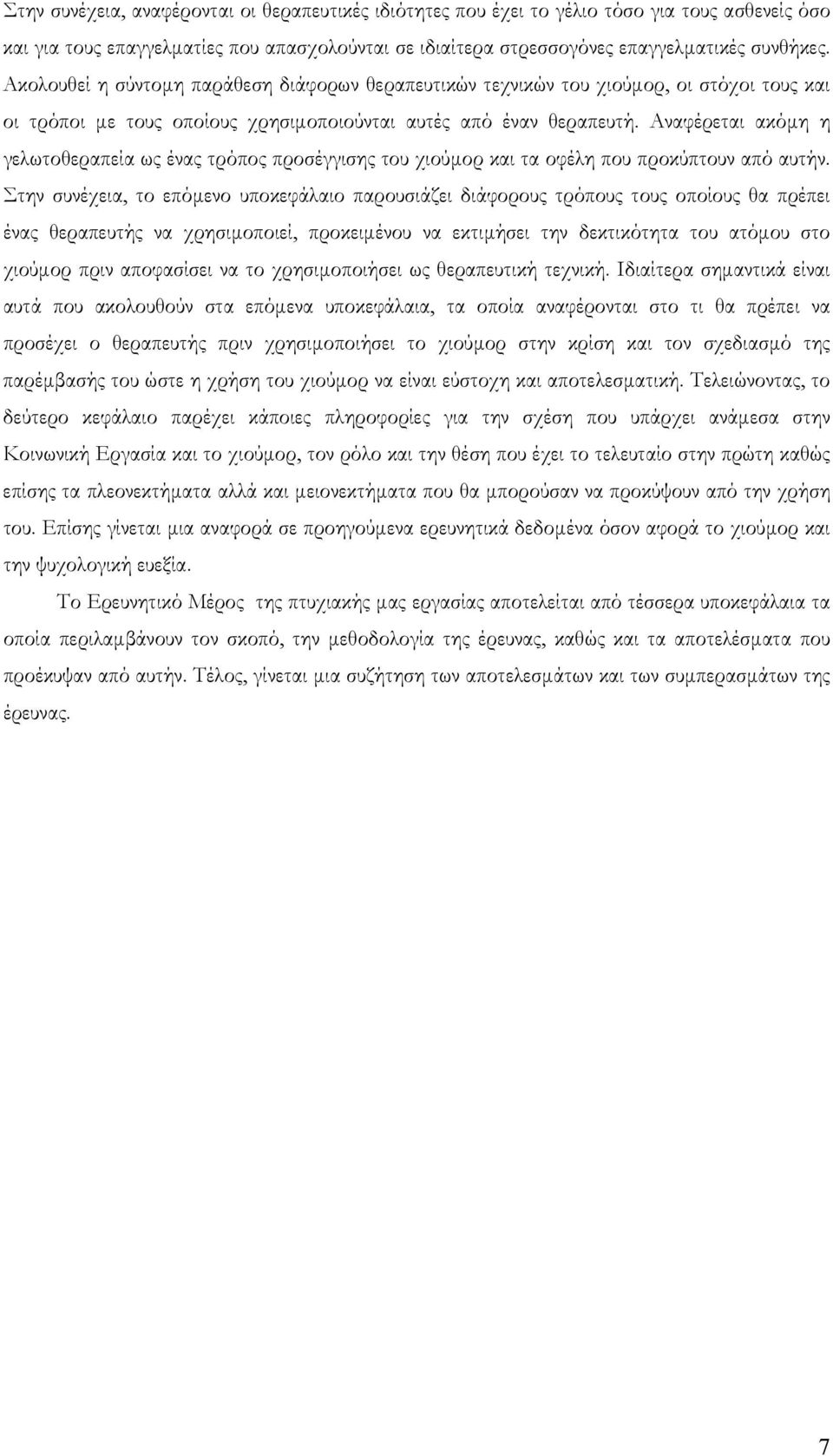 Στην συνέχεια, αναφέρονται οι θεραπευτικές ιδιότητες που έχει το γέλιο τόσο για τους ασθενείς όσο και για τους επαγγελματίες που απασχολούνται σε ιδιαίτερα στρεσσογόνες επαγγελματικές συνθήκες. Ακολουθεί η σύντομη παράθεση διάφορων θεραπευτικών τεχνικών του χιούμορ, οι στόχοι τους και οι τρόποι με τους οποίους χρησιμοποιούνται αυτές από έναν θεραπευτή. Αναφέρεται ακόμη η γελωτοθεραπεία ως ένας τρόπος προσέγγισης του χιούμορ και τα οφέλη που προκύπτουν από αυτήν. Στην συνέχεια, το επόμενο υποκεφάλαιο παρουσιάζει διάφορους τρόπους τους οποίους θα πρέπει ένας θεραπευτής να χρησιμοποιεί, προκειμένου να εκτιμήσει την δεκτικότητα του ατόμου στο χιούμορ πριν αποφασίσει να το χρησιμοποιήσει ως θεραπευτική τεχνική. Ιδιαίτερα σημαντικά είναι αυτά που ακολουθούν στα επόμενα υποκεφάλαια, τα οποία αναφέρονται στο τι θα πρέπει να προσέχει ο θεραπευτής πριν χρησιμοποιήσει το χιούμορ στην κρίση και τον σχεδιασμό της παρέμβασής του ώστε η χρήση του χιούμορ να είναι εύστοχη και αποτελεσματική. Τελειώνοντας, το δεύτερο κεφάλαιο παρέχει κάποιες πληροφορίες για την σχέση που υπάρχει ανάμεσα στην Κοινωνική Εργασία και το χιούμορ, τον ρόλο και την θέση που έχει το τελευταίο στην πρώτη καθώς επίσης τα πλεονεκτήματα αλλά και μειονεκτήματα που θα μπορούσαν να προκύψουν από την χρήση του. Επίσης γίνεται μια αναφορά σε προηγούμενα ερευνητικά δεδομένα όσον αφορά το χιούμορ και την ψυχολογική ευεξία.

Το Ερευνητικό Μέρος της πτυχιακής μας εργασίας αποτελείται από τέσσερα υποκεφάλαια τα οποία περιλαμβάνουν τον σκοπό, την μεθοδολογία της έρευνας, καθώς και τα αποτελέσματα που προέκυψαν από αυτήν. Τέλος, γίνεται μια συζήτηση των αποτελεσμάτων και των συμπερασμάτων της έρευνας.

7